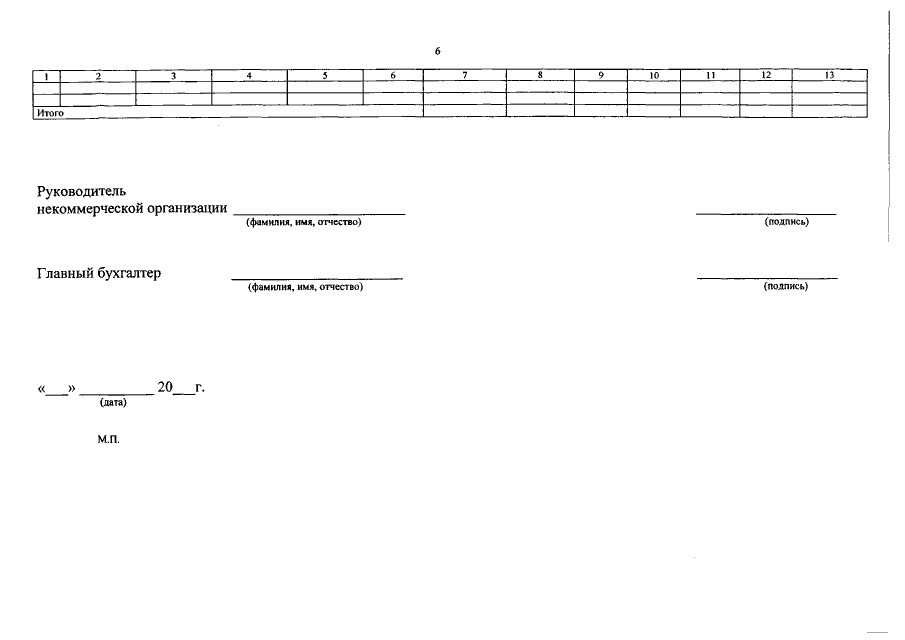 6

| 1 | 2 | 3 | 4 | 5 | 6 | 7 | 8 | 9 | 10 | 11 | 12 | 13 |
|---|---|---|---|---|---|---|---|---|---|---|---|---|
| | | | | | | | | | | | | |
| | | | | | | | | | | | | |
| Итого | | | | | | | | | | | | |

Руководитель
некоммерческой организации ____ ____
(фамилия, имя, отчество) (подпись)

Главный бухгалтер ____ ____
(фамилия, имя, отчество) (подпись)

«____» ____ 20____г.
(дата)

М.П.